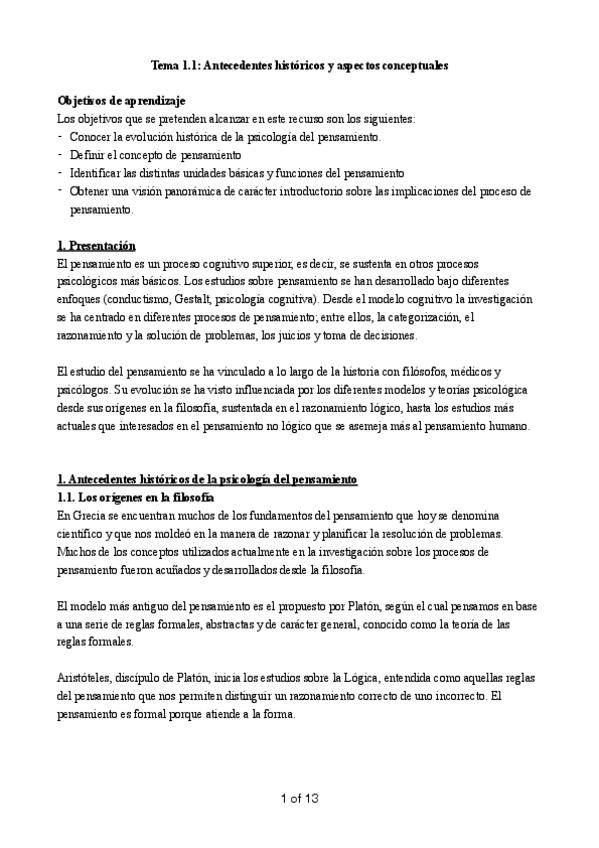 Tema 1.1: Antecedentes históricos y aspectos conceptuales

Objetivos de aprendizaje
Los objetivos que se pretenden alcanzar en este recurso son los siguientes:
- Conocer la evolución histórica de la psicología del pensamiento.
- Definir el concepto de pensamiento
- Identificar las distintas unidades básicas y funciones del pensamiento
- Obtener una visión panorámica de carácter introductorio sobre las implicaciones del proceso de pensamiento.

1. Presentación
El pensamiento es un proceso cognitivo superior, es decir, se sustenta en otros procesos psicológicos más básicos. Los estudios sobre pensamiento se han desarrollado bajo diferentes enfoques (conductismo, Gestalt, psicología cognitiva). Desde el modelo cognitivo la investigación se ha centrado en diferentes procesos de pensamiento; entre ellos, la categorización, el razonamiento y la solución de problemas, los juicios y toma de decisiones.

El estudio del pensamiento se ha vinculado a lo largo de la historia con filósofos, médicos y psicólogos. Su evolución se ha visto influenciada por los diferentes modelos y teorías psicológica desde sus orígenes en la filosofía, sustentada en el razonamiento lógico, hasta los estudios más actuales que interesados en el pensamiento no lógico que se asemeja más al pensamiento humano.

1. Antecedentes históricos de la psicología del pensamiento
1.1. Los orígenes en la filosofía
En Grecia se encuentran muchos de los fundamentos del pensamiento que hoy se denomina científico y que nos moldeó en la manera de razonar y planificar la resolución de problemas. Muchos de los conceptos utilizados actualmente en la investigación sobre los procesos de pensamiento fueron acuñados y desarrollados desde la filosofía.

El modelo más antiguo del pensamiento es el propuesto por Platón, según el cual pensamos en base a una serie de reglas formales, abstractas y de carácter general, conocido como la teoría de las reglas formales.

Aristóteles, discípulo de Platón, inicia los estudios sobre la Lógica, entendida como aquellas reglas del pensamiento que nos permiten distinguir un razonamiento correcto de uno incorrecto. El pensamiento es formal porque atiende a la forma.

1 of 13